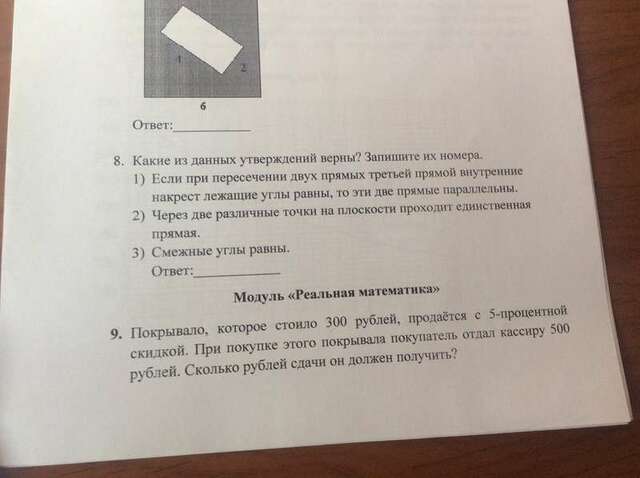 1

2

6

Ответ:____________

8. Какие из данных утверждений верны? Запишите их номера.
1) Если при пересечении двух прямых третьей прямой внутренние накрест лежащие углы равны, то эти две прямые параллельны.
2) Через две различные точки на плоскости проходит единственная прямая.
3) Смежные углы равны.
Ответ:____________

Модуль «Реальная математика»

9. Покрывало, которое стоило 300 рублей, продаётся с 5-процентной скидкой. При покупке этого покрывала покупатель отдал кассиру 500 рублей. Сколько рублей сдачи он должен получить?